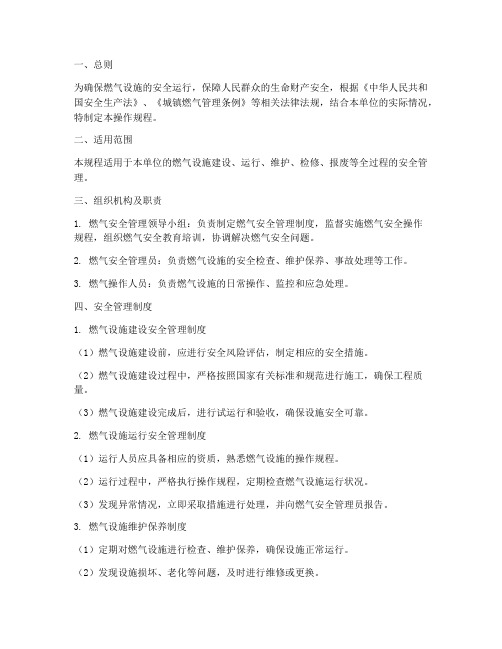 一、总则

为确保燃气设施的安全运行，保障人民群众的生命财产安全，根据《中华人民共和国安全生产法》、《城镇燃气管理条例》等相关法律法规，结合本单位的实际情况，特制定本操作规程。

二、适用范围

本规程适用于本单位的燃气设施建设、运行、维护、检修、报废等全过程的安全管理。

三、组织机构及职责

1. 燃气安全管理领导小组：负责制定燃气安全管理制度，监督实施燃气安全操作规程，组织燃气安全教育培训，协调解决燃气安全问题。

2. 燃气安全管理员：负责燃气设施的安全检查、维护保养、事故处理等工作。

3. 燃气操作人员：负责燃气设施的日常操作、监控和应急处理。

四、安全管理制度

1. 燃气设施建设安全管理制度

（1）燃气设施建设前，应进行安全风险评估，制定相应的安全措施。

（2）燃气设施建设过程中，严格按照国家有关标准和规范进行施工，确保工程质量。

（3）燃气设施建设完成后，进行试运行和验收，确保设施安全可靠。

2. 燃气设施运行安全管理制度

（1）运行人员应具备相应的资质，熟悉燃气设施的操作规程。

（2）运行过程中，严格执行操作规程，定期检查燃气设施运行状况。

（3）发现异常情况，立即采取措施进行处理，并向燃气安全管理员报告。

3. 燃气设施维护保养制度

（1）定期对燃气设施进行检查、维护保养，确保设施正常运行。

（2）发现设施损坏、老化等问题，及时进行维修或更换。